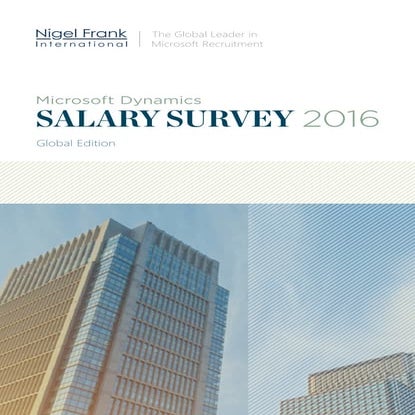 Nigel Frank
International

The Global Leader in
Microsoft Recruitment

Microsoft Dynamics
SALARY SURVEY 2016
Global Edition